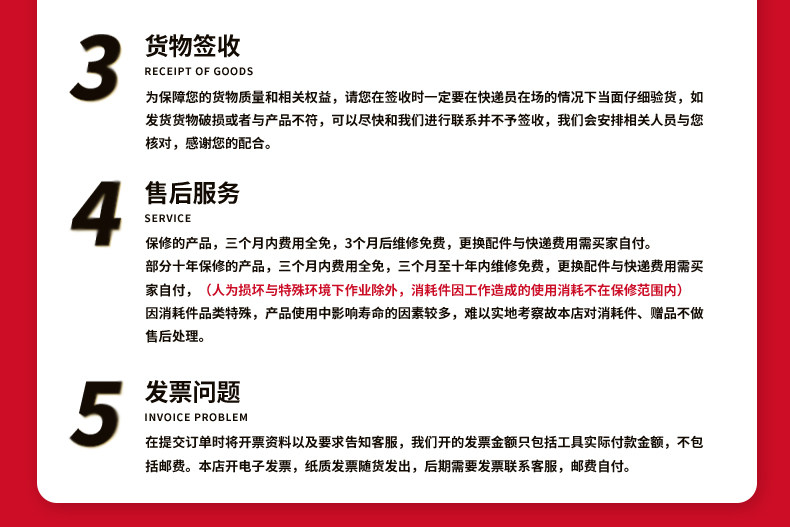 3
货物签收
RECEIPT OF GOODS
为保障您的货物质量和相关权益，请您在签收时一定要在快递员在场的情况下当面仔细验货，如发货货物破损或者与产品不符，可以尽快和我们进行联系并不予签收，我们会安排相关人员与您核对，感谢您的配合。

4
售后服务
SERVICE
保修的产品，三个月内费用全免，3个月后维修免费，更换配件与快递费用需买家自付。
部分十年保修的产品，三个月内费用全免，三个月至十年内维修免费，更换配件与快递费用需买家自付，（人为损坏与特殊环境下作业除外，消耗件因工作造成的使用消耗不在保修范围内）
因消耗件品类特殊，产品使用中影响寿命的因素较多，难以实地考察故本店对消耗件、赠品不做售后处理。

5
发票问题
INVOICE PROBLEM
在提交订单时将开票资料以及要求告知客服，我们开的发票金额只包括工具实际付款金额，不包括邮费。本店开电子发票，纸质发票随货发出，后期需要发票联系客服，邮费自付。